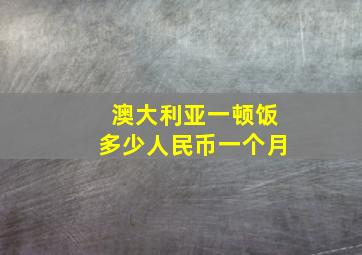 澳大利亚一顿饭
多少人民币一个月